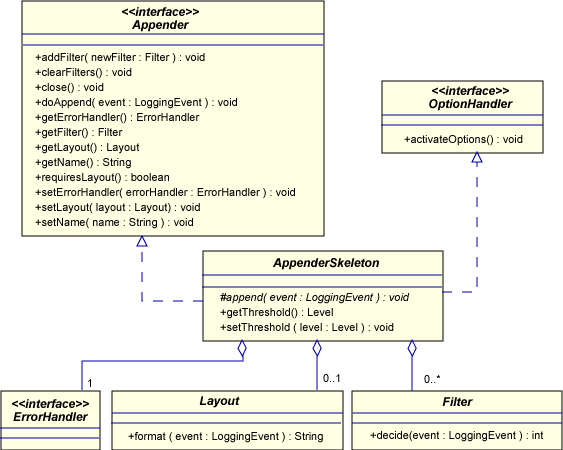 <<interface>>
Appender

+addFilter( newFilter : Filter ) : void
+clearFilters() : void
+close() : void
+doAppend( event : LoggingEvent ) : void
+getErrorHandler() : ErrorHandler
+getFilter() : Filter
+getLayout() : Layout
+getName() : String
+requiresLayout() : boolean
+setErrorHandler( errorHandler : ErrorHandler ) : void
+setLayout( layout : Layout) : void
+setName( name : String ) : void

<<interface>>
OptionHandler

+activateOptions() : void

AppenderSkeleton

#append( event : LoggingEvent ) : void
+getThreshold() : Level
+setThreshold ( level : Level ) : void

1

0..1

0..*

<<interface>>
ErrorHandler

Layout

+format ( event : LoggingEvent ) : String

Filter

+decide(event : LoggingEvent ) : int